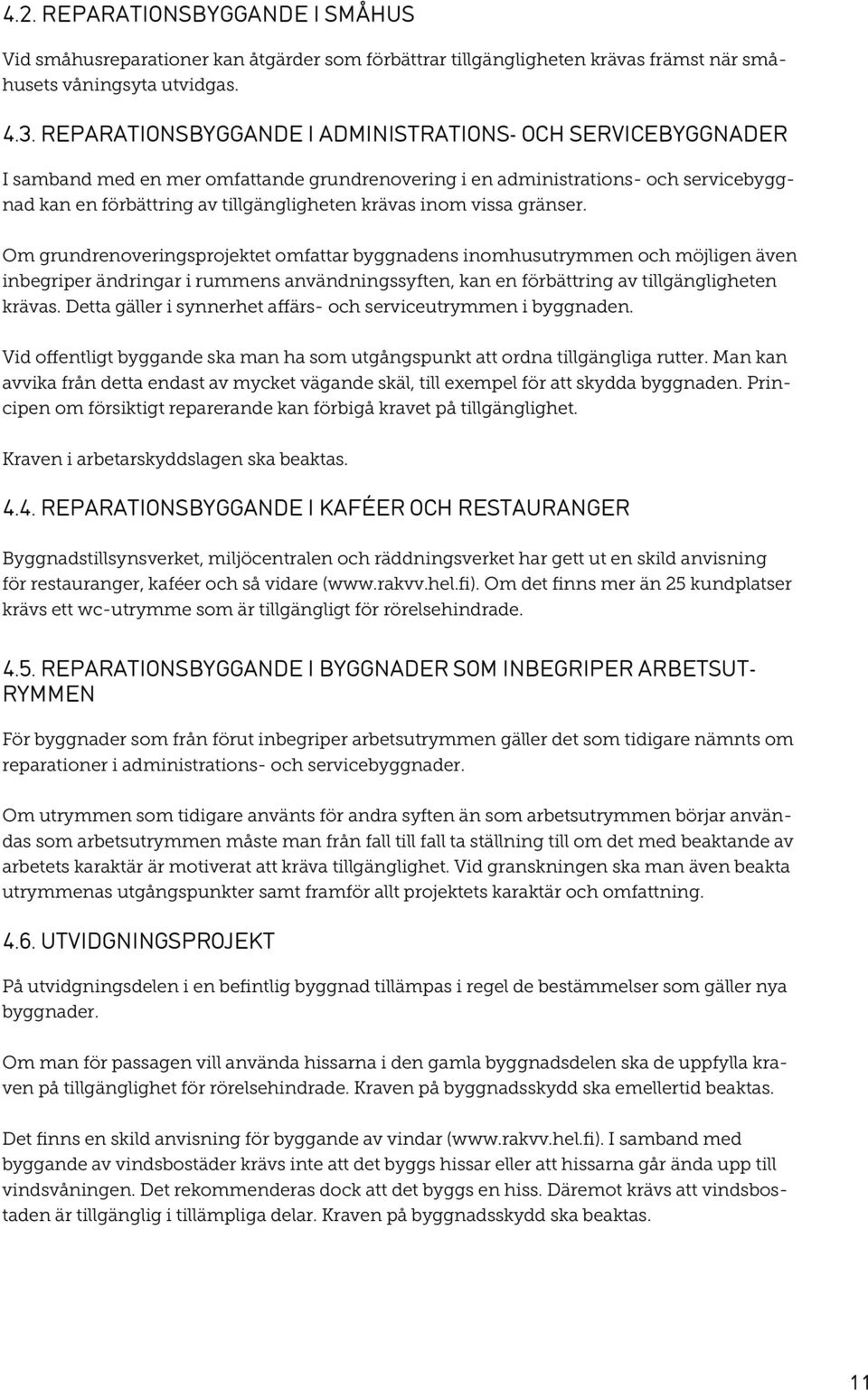 4.2. REPARATIONSBYGGANDE I SMÅHUS

Vid småhusreparationer kan åtgärder som förbättrar tillgängligheten krävas främst när småhusets våningsyta utvidgas.

4.3. REPARATIONSBYGGANDE I ADMINISTRATIONS- OCH SERVICEBYGGNADER

I samband med en mer omfattande grundrenovering i en administrations- och servicebyggnad kan en förbättring av tillgängligheten krävas inom vissa gränser.

Om grundrenoveringsprojektet omfattar byggnadens inomhusutrymmen och möjligen även inbegriper ändringar i rummens användningssyften, kan en förbättring av tillgängligheten krävas. Detta gäller i synnerhet affärs- och serviceutrymmen i byggnaden.

Vid offentligt byggande ska man ha som utgångspunkt att ordna tillgängliga rutter. Man kan avvika från detta endast av mycket vägande skäl, till exempel för att skydda byggnaden. Principen om försiktigt reparerande kan förbigå kravet på tillgänglighet.

Kraven i arbetarskyddslagen ska beaktas.

4.4. REPARATIONSBYGGANDE I KAFÉER OCH RESTAURANGER

Byggnadstillsynsverket, miljöcentralen och räddningsverket har gett ut en skild anvisning för restauranger, kaféer och så vidare (www.rakvv.hel.fi). Om det finns mer än 25 kundplatser krävs ett wc-utrymme som är tillgängligt för rörelsehindrade.

4.5. REPARATIONSBYGGANDE I BYGGNADER SOM INBEGRIPER ARBETSUTRYMMEN

För byggnader som från förut inbegriper arbetsutrymmen gäller det som tidigare nämnts om reparationer i administrations- och servicebyggnader.

Om utrymmen som tidigare använts för andra syften än som arbetsutrymmen börjar användas som arbetsutrymmen måste man från fall till fall ta ställning till om det med beaktande av arbetets karaktär är motiverat att kräva tillgänglighet. Vid granskningen ska man även beakta utrymmenas utgångspunkter samt framför allt projektets karaktär och omfattning.

4.6. UTVIDGNINGSPROJEKT

På utvidgningsdelen i en befintlig byggnad tillämpas i regel de bestämmelser som gäller nya byggnader.

Om man för passagen vill använda hissarna i den gamla byggnadsdelen ska de uppfylla kraven på tillgänglighet för rörelsehindrade. Kraven på byggnadsskydd ska emellertid beaktas.

Det finns en skild anvisning för byggande av vindar (www.rakvv.hel.fi). I samband med byggande av vindsbostäder krävs inte att det byggs hissar eller att hissarna går ända upp till vindsvåningen. Det rekommenderas dock att det byggs en hiss. Däremot krävs att vindsbostaden är tillgänglig i tillämpliga delar. Kraven på byggnadsskydd ska beaktas.

11